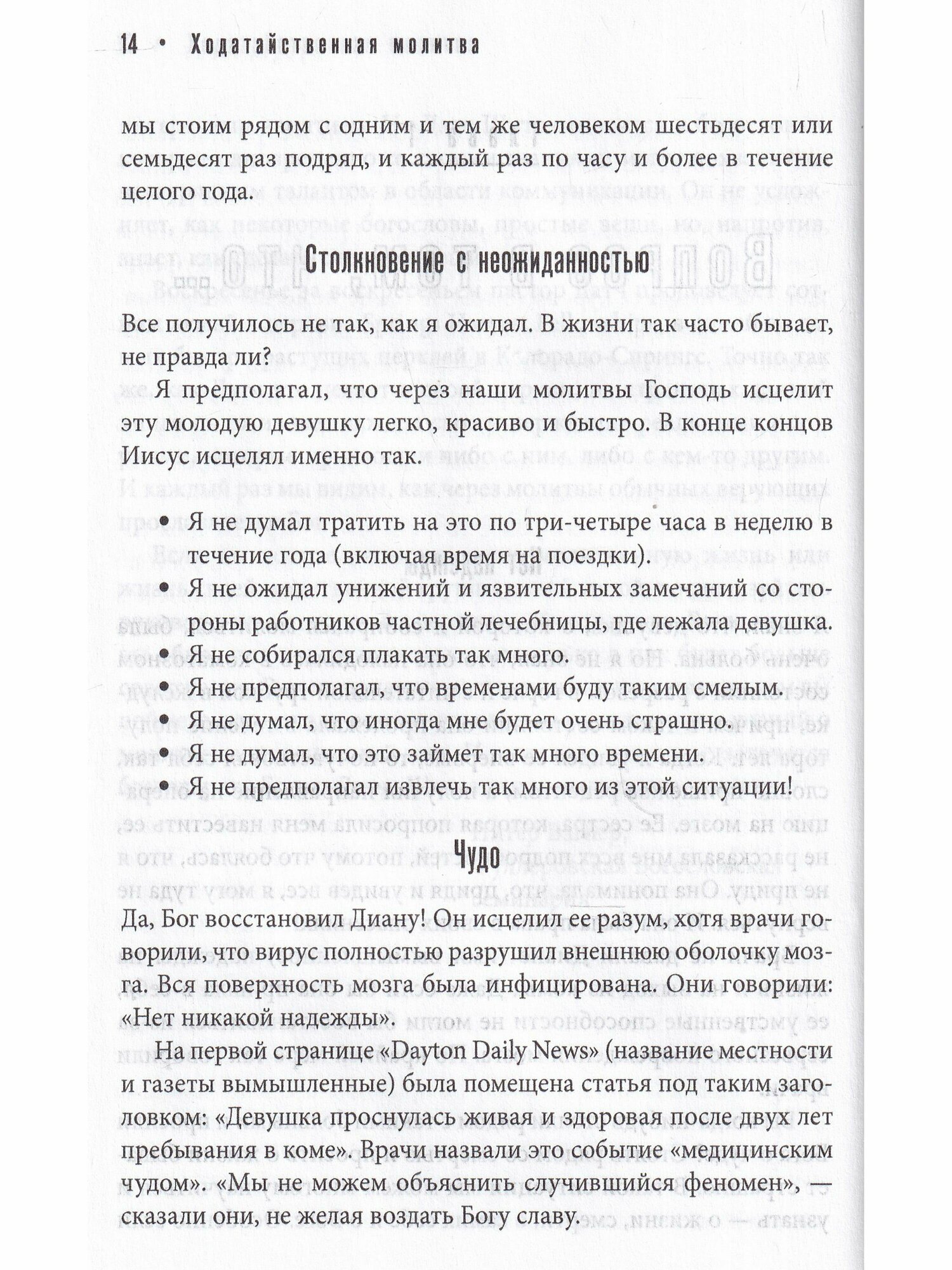 14 • Ходатайственная молитва

мы стоим рядом с одним и тем же человеком шестьдесят или семьдесят раз подряд, и каждый раз по часу и более в течение целого года.

Столкновение с неожиданностью

Все получилось не так, как я ожидал. В жизни так часто бывает, не правда ли?

Я предполагал, что через наши молитвы Господь исцелит эту молодую девушку легко, красиво и быстро. В конце концов Иисус исцелял именно так.

• Я не думал тратить на это по три-четыре часа в неделю в течение года (включая время на поездки).
• Я не ожидал унижений и язвительных замечаний со стороны работников частной лечебницы, где лежала девушка.
• Я не собирался плакать так много.
• Я не предполагал, что временами буду таким смелым.
• Я не думал, что иногда мне будет очень страшно.
• Я не думал, что это займет так много времени.
• Я не предполагал извлечь так много из этой ситуации!

Чудо

Да, Бог восстановил Диану! Он исцелил ее разум, хотя врачи говорили, что вирус полностью разрушил внешнюю оболочку мозга. Вся поверхность мозга была инфицирована. Они говорили: «Нет никакой надежды».

На первой странице «Dayton Daily News» (название местности и газеты вымышленные) была помещена статья под таким заголовком: «Девушка проснулась живая и здоровая после двух лет пребывания в коме». Врачи назвали это событие «медицинским чудом». «Мы не можем объяснить случившийся феномен», — сказали они, не желая воздать Богу славу.